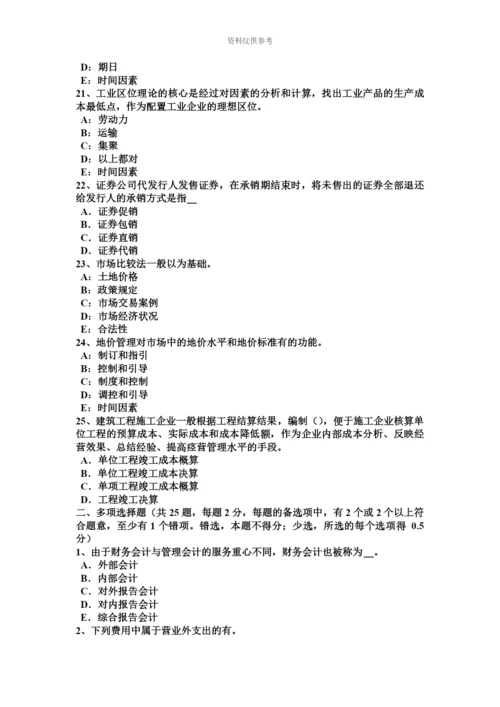 资料仅供参考

D：期日
E：时间因素
21、工业区位理论的核心是经过对因素的分析和计算，找出工业产品的生产成本最低点，作为配置工业企业的理想区位。
A：劳动力
B：运输
C：集聚
D：以上都对
E：时间因素
22、证券公司代发行人发售证券，在承销期结束时，将未售出的证券全部退还给发行人的承销方式是指__
A．证券促销
B．证券包销
C．证券直销
D．证券代销
23、市场比较法一般以为基础。
A：土地价格
B：政策规定
C：市场交易案例
D：市场经济状况
E：合法性
24、地价管理对市场中的地价水平和地价标准有的功能。
A：制订和指引
B：控制和引导
C：制度和控制
D：调控和引导
E：时间因素
25、建筑工程施工企业一般根据工程结算结果，编制（），便于施工企业核算单位工程的预算成本、实际成本和成本降低额，作为企业内部成本分析、反映经营效果、总结经验、提高经营管理水平的手段。
A．单位工程竣工成本概算
B．单位工程竣工成本决算
C．单项工程竣工成本概算
D．工程竣工决算
二、多项选择题（共 25 题，每题 2 分，每题的备选项中，有 2 个或 2 个以上符合题意，至少有 1 个错项。错选，本题不得分；少选，所选的每个选项得 0.5 分）
1、由于财务会计与管理会计的服务重心不同，财务会计也被称为__。
A．外部会计
B．内部会计
C．对外报告会计
D．对内报告会计
E．综合报告会计
2、下列费用中属于营业外支出的有。